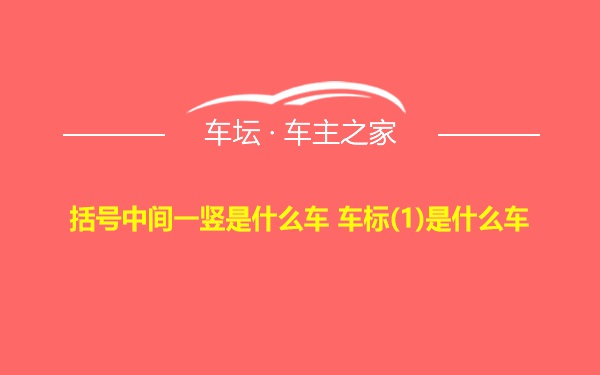 车坛 · 车主之家

括号中间一竖是什么车 车标(1)是什么车